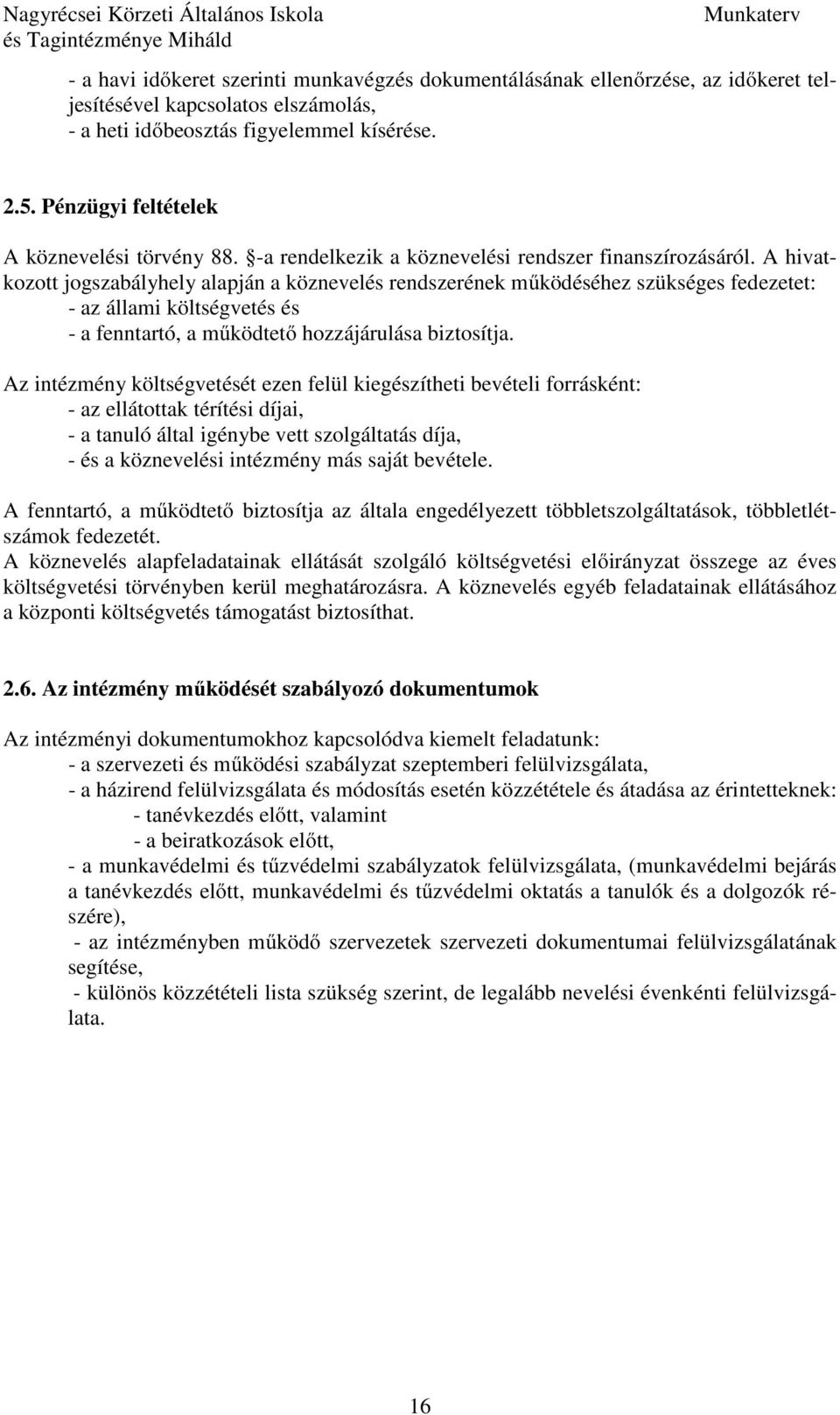 Nagyrécsei Körzeti Általános Iskola
és Tagintézménye Miháld
Munkaterv

- a havi időkeret szerinti munkavégzés dokumentálásának ellenőrzése, az időkeret teljesítésével kapcsolatos elszámolás,
- a heti időbeosztás figyelemmel kísérése.

2.5. Pénzügyi feltételek

A köznevelési törvény 88. §-a rendelkezik a köznevelési rendszer finanszírozásáról. A hivatkozott jogszabályhely alapján a köznevelés rendszerének működéséhez szükséges fedezetet:
- az állami költségvetés és
- a fenntartó, a működtető hozzájárulása biztosítja.

Az intézmény költségvetését ezen felül kiegészítheti bevételi forrásként:
- az ellátottak térítési díjai,
- a tanuló által igénybe vett szolgáltatás díja,
- és a köznevelési intézmény más saját bevétele.

A fenntartó, a működtető biztosítja az általa engedélyezett többletszolgáltatások, többletlétszámok fedezetét.
A köznevelés alapfeladatainak ellátását szolgáló költségvetési előirányzat összege az éves költségvetési törvényben kerül meghatározásra. A köznevelés egyéb feladatainak ellátásához a központi költségvetés támogatást biztosíthat.

2.6. Az intézmény működését szabályozó dokumentumok

Az intézményi dokumentumokhoz kapcsolódva kiemelt feladatunk:
- a szervezeti és működési szabályzat szeptemberi felülvizsgálata,
- a házirend felülvizsgálata és módosítás esetén közzététele és átadása az érintetteknek:
- tanévkezdés előtt, valamint
- a beiratkozások előtt,
- a munkavédelmi és tűzvédelmi szabályzatok felülvizsgálata, (munkavédelmi bejárás a tanévkezdés előtt, munkavédelmi és tűzvédelmi oktatás a tanulók és a dolgozók részére),
- az intézményben működő szervezetek szervezeti dokumentumai felülvizsgálatának segítése,
- különös közzétételi lista szükség szerint, de legalább nevelési évenkénti felülvizsgálata.

16